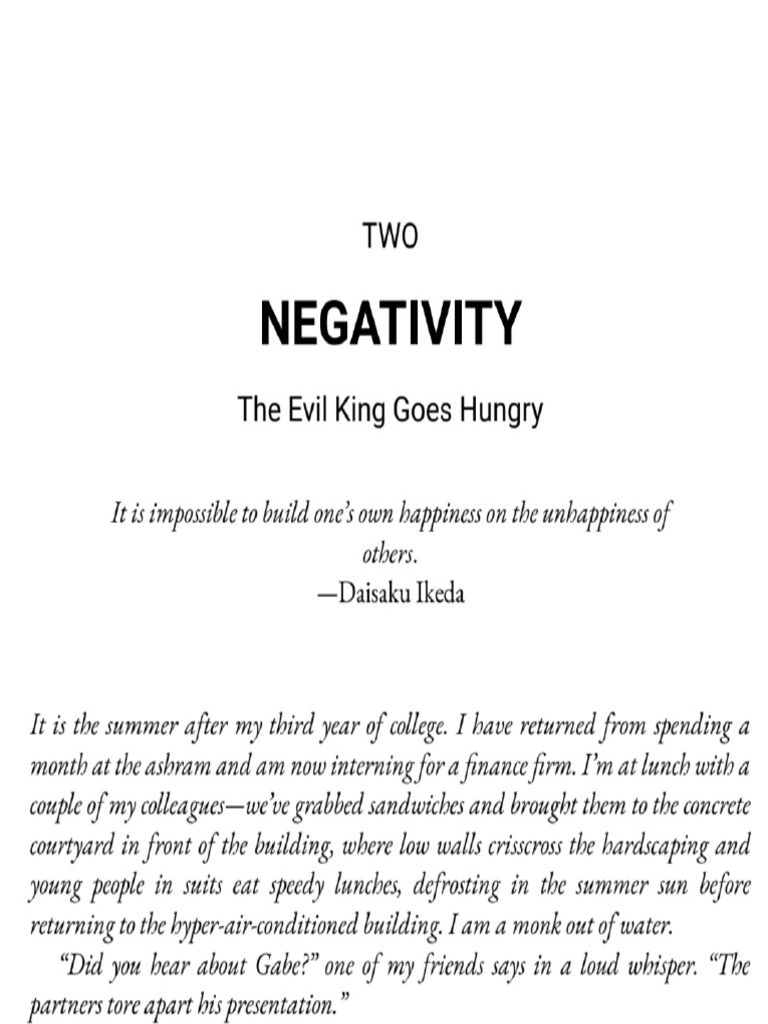 TWO

NEGATIVITY

The Evil King Goes Hungry

It is impossible to build one's own happiness on the unhappiness of others.
—Daisaku Ikeda

It is the summer after my third year of college. I have returned from spending a month at the ashram and am now interning for a finance firm. I'm at lunch with a couple of my colleagues—we've grabbed sandwiches and brought them to the concrete courtyard in front of the building, where low walls crisscross the hardscaping and young people in suits eat speedy lunches, defrosting in the summer sun before returning to the hyper-air-conditioned building. I am a monk out of water.

"Did you hear about Gabe?" one of my friends says in a loud whisper. "The partners tore apart his presentation."